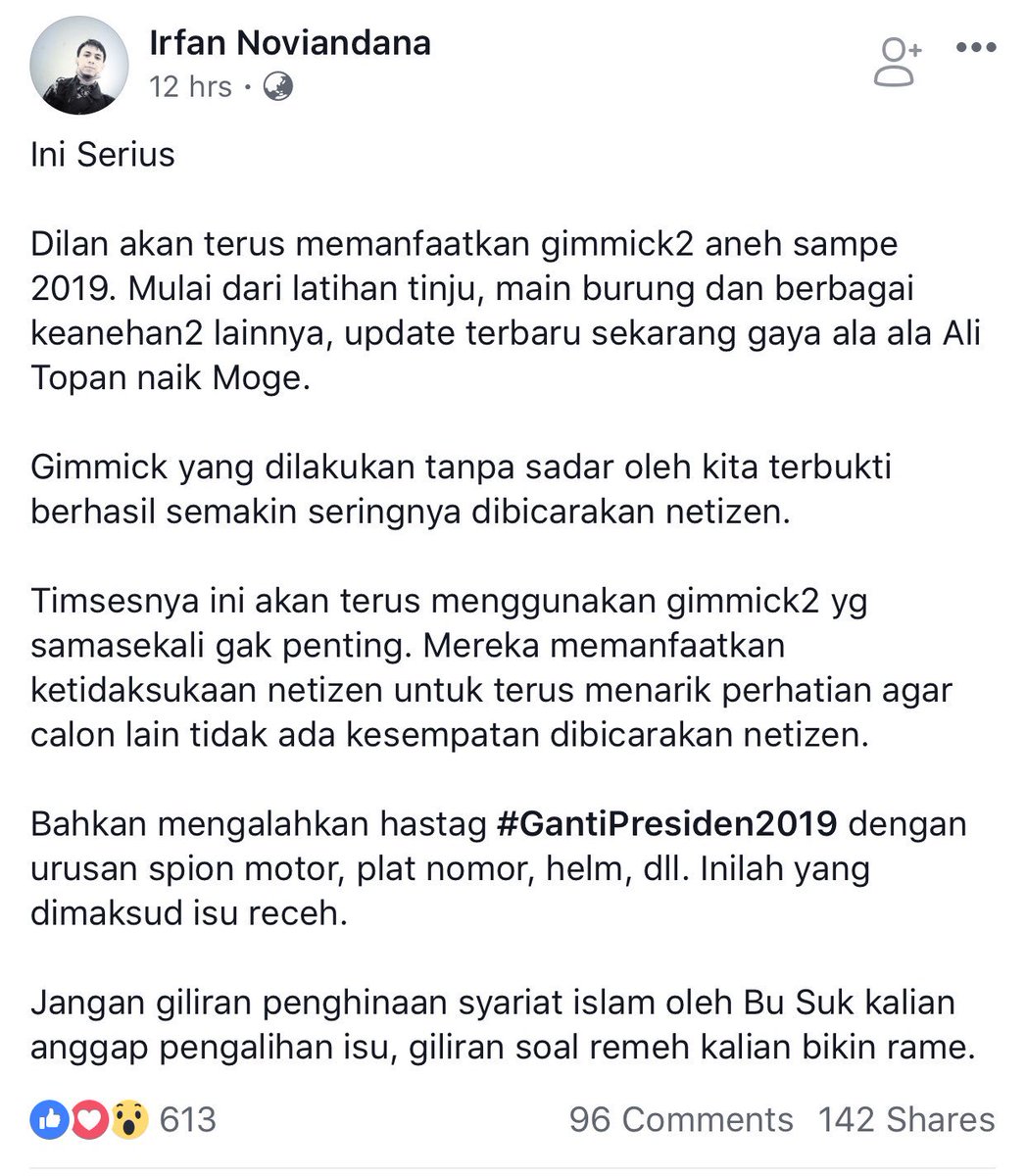 Irfan Noviandana
12 hrs ·

Ini Serius

Dilan akan terus memanfaatkan gimmick2 aneh sampe 2019. Mulai dari latihan tinju, main burung dan berbagai keanehan2 lainnya, update terbaru sekarang gaya ala ala Ali Topan naik Moge.

Gimmick yang dilakukan tanpa sadar oleh kita terbukti berhasil semakin seringnya dibicarakan netizen.

Timsesnya ini akan terus menggunakan gimmick2 yg samasekali gak penting. Mereka memanfaatkan ketidaksukaan netizen untuk terus menarik perhatian agar calon lain tidak ada kesempatan dibicarakan netizen.

Bahkan mengalahkan hastag #GantiPresiden2019 dengan urusan spion motor, plat nomor, helm, dll. Inilah yang dimaksud isu receh.

Jangan giliran penghinaan syariat islam oleh Bu Suk kalian anggap pengalihan isu, giliran soal remeh kalian bikin rame.

613
96 Comments 142 Shares